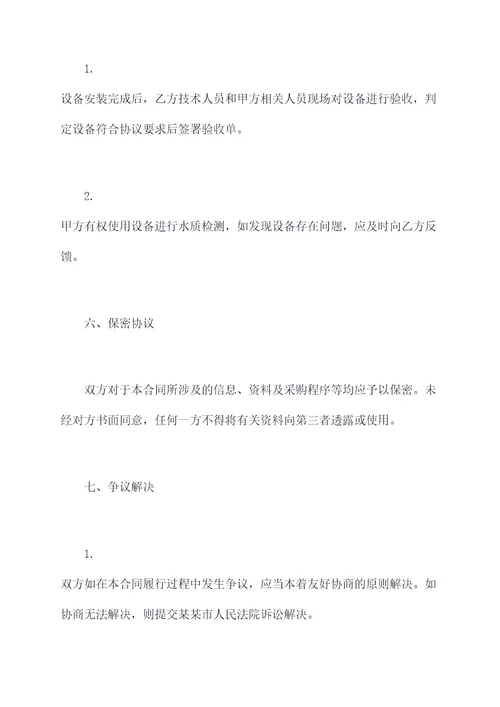 1.

设备安装完成后，乙方技术人员和甲方相关人员现场对设备进行验收，判定设备符合协议要求后签署验收单。

2.

甲方有权使用设备进行水质检测，如发现设备存在问题，应及时向乙方反馈。

六、保密协议

双方对于本合同所涉及的信息、资料及采购程序等均应予以保密。未经对方书面同意，任何一方不得将有关资料向第三者透露或使用。

七、争议解决

1.

双方如在本合同履行过程中发生争议，应当本着友好协商的原则解决。如协商无法解决，则提交某某市人民法院诉讼解决。